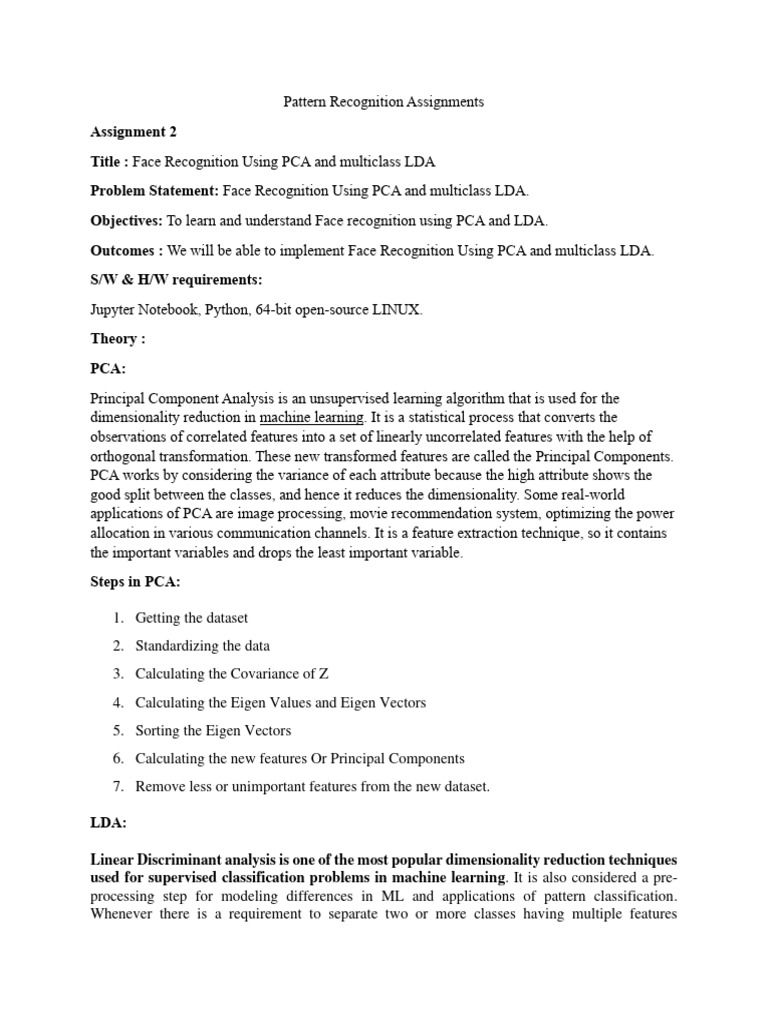 Pattern Recognition Assignments

Assignment 2

Title : Face Recognition Using PCA and multiclass LDA

Problem Statement: Face Recognition Using PCA and multiclass LDA.

Objectives: To learn and understand Face recognition using PCA and LDA.

Outcomes : We will be able to implement Face Recognition Using PCA and multiclass LDA.

S/W & H/W requirements:

Jupyter Notebook, Python, 64-bit open-source LINUX.

Theory :

PCA:

Principal Component Analysis is an unsupervised learning algorithm that is used for the dimensionality reduction in machine learning. It is a statistical process that converts the observations of correlated features into a set of linearly uncorrelated features with the help of orthogonal transformation. These new transformed features are called the Principal Components. PCA works by considering the variance of each attribute because the high attribute shows the good split between the classes, and hence it reduces the dimensionality. Some real-world applications of PCA are image processing, movie recommendation system, optimizing the power allocation in various communication channels. It is a feature extraction technique, so it contains the important variables and drops the least important variable.

Steps in PCA:

1. Getting the dataset
2. Standardizing the data
3. Calculating the Covariance of Z
4. Calculating the Eigen Values and Eigen Vectors
5. Sorting the Eigen Vectors
6. Calculating the new features Or Principal Components
7. Remove less or unimportant features from the new dataset.

LDA:

Linear Discriminant analysis is one of the most popular dimensionality reduction techniques used for supervised classification problems in machine learning. It is also considered a pre-processing step for modeling differences in ML and applications of pattern classification. Whenever there is a requirement to separate two or more classes having multiple features